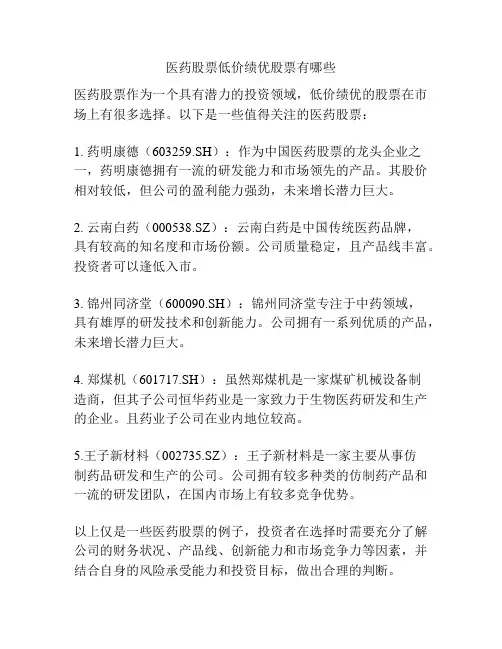 医药股票低价绩优股票有哪些

医药股票作为一个具有潜力的投资领域，低价绩优的股票在市场上有很多选择。以下是一些值得关注的医药股票：

1. 药明康德（603259.SH）：作为中国医药股票的龙头企业之一，药明康德拥有一流的研发能力和市场领先的产品。其股价相对较低，但公司的盈利能力强劲，未来增长潜力巨大。

2. 云南白药（000538.SZ）：云南白药是中国传统医药品牌，具有较高的知名度和市场份额。公司质量稳定，且产品线丰富。投资者可以逢低入市。

3. 锦州同济堂（600090.SH）：锦州同济堂专注于中药领域，具有雄厚的研发技术和创新能力。公司拥有一系列优质的产品，未来增长潜力巨大。

4. 郑煤机（601717.SH）：虽然郑煤机是一家煤矿机械设备制造商，但其子公司恒华药业是一家致力于生物医药研发和生产的企业。且药业子公司在业内地位较高。

5.王子新材料（002735.SZ）：王子新材料是一家主要从事仿制药品研发和生产的公司。公司拥有较多种类的仿制药产品和一流的研发团队，在国内市场上有较多竞争优势。

以上仅是一些医药股票的例子，投资者在选择时需要充分了解公司的财务状况、产品线、创新能力和市场竞争力等因素，并结合自身的风险承受能力和投资目标，做出合理的判断。